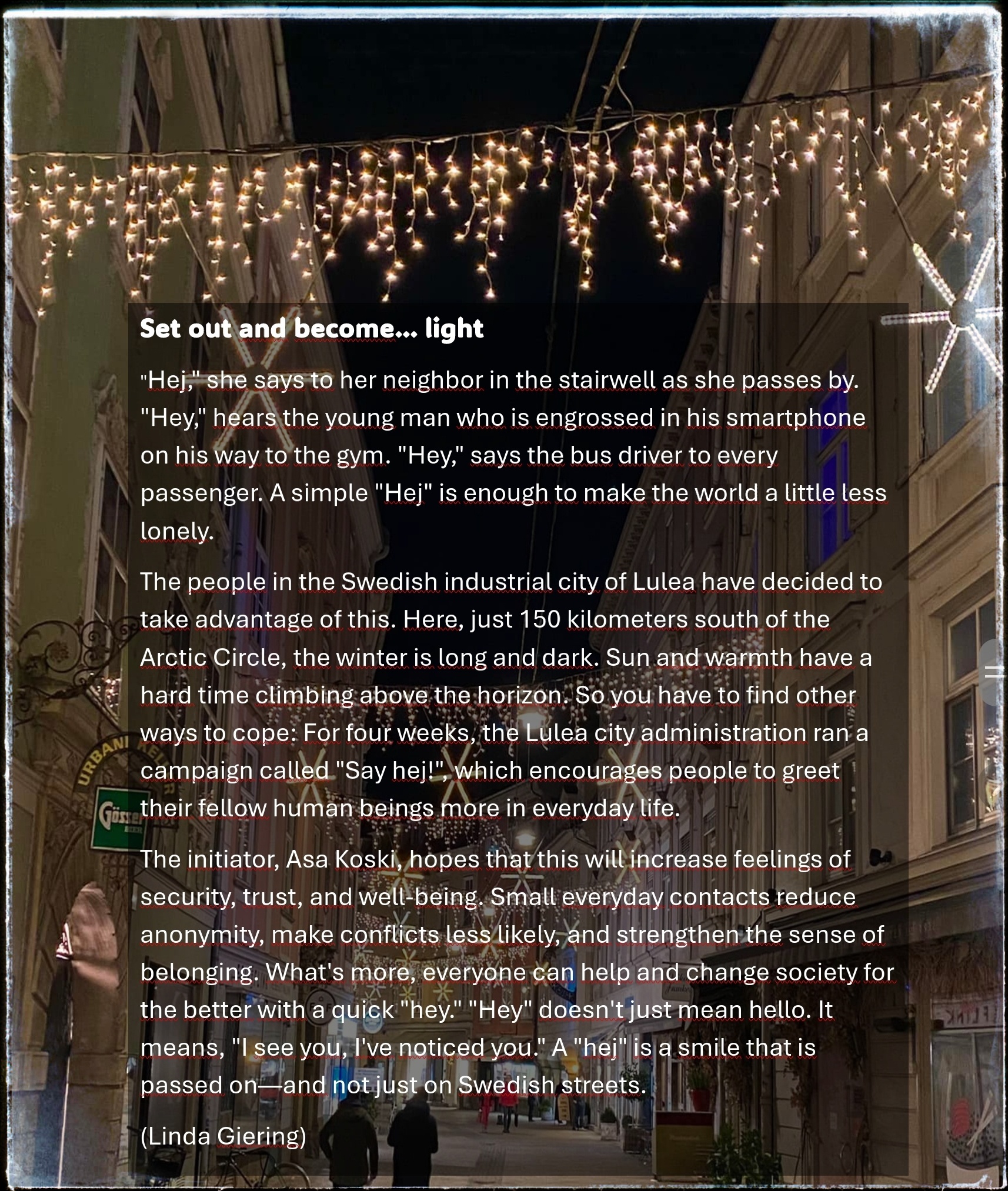 Set out and become... light

"Hej," she says to her neighbor in the stairwell as she passes by. "Hey," hears the young man who is engrossed in his smartphone on his way to the gym. "Hey," says the bus driver to every passenger. A simple "Hej" is enough to make the world a little less lonely.

The people in the Swedish industrial city of Lulea have decided to take advantage of this. Here, just 150 kilometers south of the Arctic Circle, the winter is long and dark. Sun and warmth have a hard time climbing above the horizon. So you have to find other ways to cope: For four weeks, the Lulea city administration ran a campaign called "Say hej!", which encourages people to greet their fellow human beings more in everyday life.

The initiator, Asa Koski, hopes that this will increase feelings of security, trust, and well-being. Small everyday contacts reduce anonymity, make conflicts less likely, and strengthen the sense of belonging. What's more, everyone can help and change society for the better with a quick "hey." "Hey" doesn't just mean hello. It means, "I see you, I've noticed you." A "hej" is a smile that is passed on—and not just on Swedish streets.

(Linda Giering)